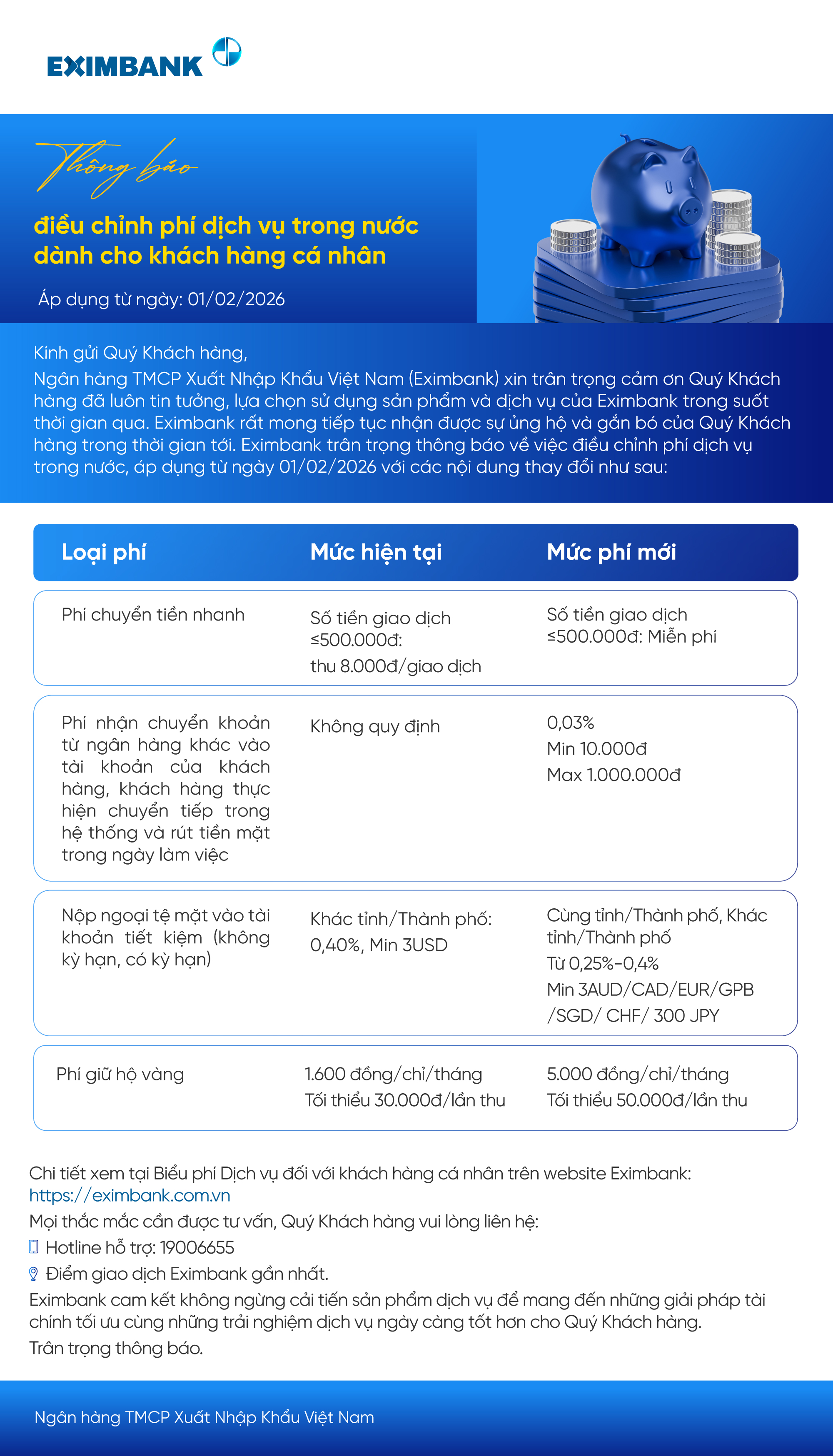 EXIMBANK

Thông báo

điều chỉnh phí dịch vụ trong nước dành cho khách hàng cá nhân

Áp dụng từ ngày: 01/02/2026

Kính gửi Quý Khách hàng,
Ngân hàng TMCP Xuất Nhập Khẩu Việt Nam (Eximbank) xin trân trọng cảm ơn Quý Khách hàng đã luôn tin tưởng, lựa chọn sử dụng sản phẩm và dịch vụ của Eximbank trong suốt thời gian qua. Eximbank rất mong tiếp tục nhận được sự ủng hộ và gắn bó của Quý Khách hàng trong thời gian tới. Eximbank trân trọng thông báo về việc điều chỉnh phí dịch vụ trong nước, áp dụng từ ngày 01/02/2026 với các nội dung thay đổi như sau:

| Loại phí | Mức hiện tại | Mức phí mới |
|---|---|---|
| Phí chuyển tiền nhanh | Số tiền giao dịch ≤500.000đ: thu 8.000đ/giao dịch | Số tiền giao dịch ≤500.000đ: Miễn phí |
| Phí nhận chuyển khoản từ ngân hàng khác vào tài khoản của khách hàng, khách hàng thực hiện chuyển tiếp trong hệ thống và rút tiền mặt trong ngày làm việc | Không quy định | 0,03% Min 10.000đ Max 1.000.000đ |
| Nộp ngoại tệ mặt vào tài khoản tiết kiệm (không kỳ hạn, có kỳ hạn) | Khác tỉnh/Thành phố: 0,40%, Min 3USD | Cùng tỉnh/Thành phố, Khác tỉnh/Thành phố Từ 0,25%-0,4% Min 3AUD/CAD/EUR/GPB /SGD/ CHF/ 300 JPY |
| Phí giữ hộ vàng | 1.600 đồng/chỉ/tháng Tối thiểu 30.000đ/lần thu | 5.000 đồng/chỉ/tháng Tối thiểu 50.000đ/lần thu |

Chi tiết xem tại Biểu phí Dịch vụ đối với khách hàng cá nhân trên website Eximbank: https://eximbank.com.vn
Mọi thắc mắc cần được tư vấn, Quý Khách hàng vui lòng liên hệ:
Hotline hỗ trợ: 19006655
Điểm giao dịch Eximbank gần nhất.
Eximbank cam kết không ngừng cải tiến sản phẩm dịch vụ để mang đến những giải pháp tài chính tối ưu cùng những trải nghiệm dịch vụ ngày càng tốt hơn cho Quý Khách hàng.
Trân trọng thông báo.

Ngân hàng TMCP Xuất Nhập Khẩu Việt Nam